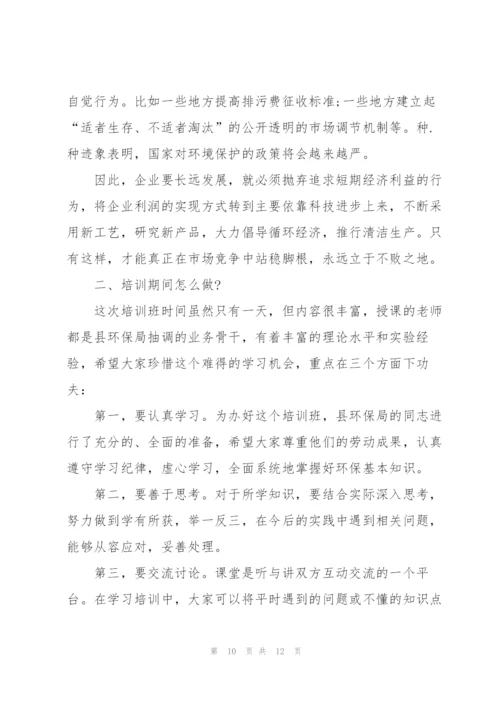 自觉行为。比如一些地方提高排污费征收标准;一些地方建立起“适者生存、不适者淘汰”的公开透明的市场调节机制等。种.种迹象表明，国家对环境保护的政策将会越来越严。

因此，企业要长远发展，就必须抛弃追求短期经济利益的行为，将企业利润的实现方式转到主要依靠科技进步上来，不断采用新工艺，研究新产品，大力倡导循环经济，推行清洁生产。只有这样，才能真正在市场竞争中站稳脚根，永远立于不败之地。

二、培训期间怎么做?

这次培训班时间虽然只有一天，但内容很丰富，授课的老师都是县环保局抽调的业务骨干，有着丰富的理论水平和实验经验，希望大家珍惜这个难得的学习机会，重点在三个方面下功夫:

第一，要认真学习。为办好这个培训班，县环保局的同志进行了充分的、全面的准备，希望大家尊重他们的劳动成果，认真遵守学习纪律，虚心学习，全面系统地掌握好环保基本知识。

第二，要善于思考。对于所学知识，要结合实际深入思考，努力做到学有所获，举一反三，在今后的实践中遇到相关问题，能够从容应对，妥善处理。

第三，要交流讨论。课堂是听与讲双方互动交流的一个平台。在学习培训中，大家可以将平时遇到的问题或不懂的知识点

第 10 页 共 12 页